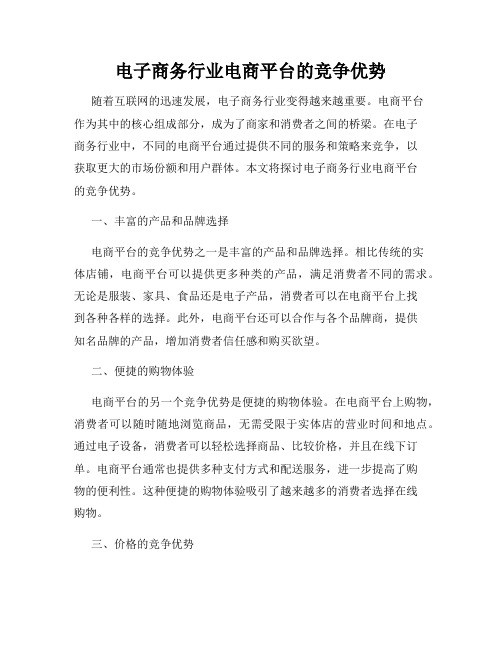 电子商务行业电商平台的竞争优势

随着互联网的迅速发展，电子商务行业变得越来越重要。电商平台作为其中的核心组成部分，成为了商家和消费者之间的桥梁。在电子商务行业中，不同的电商平台通过提供不同的服务和策略来竞争，以获取更大的市场份额和用户群体。本文将探讨电子商务行业电商平台的竞争优势。

一、丰富的产品和品牌选择

电商平台的竞争优势之一是丰富的产品和品牌选择。相比传统的实体店铺，电商平台可以提供更多种类的产品，满足消费者不同的需求。无论是服装、家具、食品还是电子产品，消费者可以在电商平台上找到各种各样的选择。此外，电商平台还可以合作与各个品牌商，提供知名品牌的产品，增加消费者信任感和购买欲望。

二、便捷的购物体验

电商平台的另一个竞争优势是便捷的购物体验。在电商平台上购物，消费者可以随时随地浏览商品，无需受限于实体店的营业时间和地点。通过电子设备，消费者可以轻松选择商品、比较价格，并且在线下订单。电商平台通常也提供多种支付方式和配送服务，进一步提高了购物的便利性。这种便捷的购物体验吸引了越来越多的消费者选择在线购物。

三、价格的竞争优势